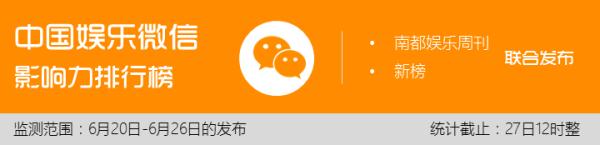 中国娱乐微信
影响力排行榜

• 南都娱乐周刊
• 新榜

联合发布

监测范围：6月20日-6月26日的发布

统计截止：27日12时整